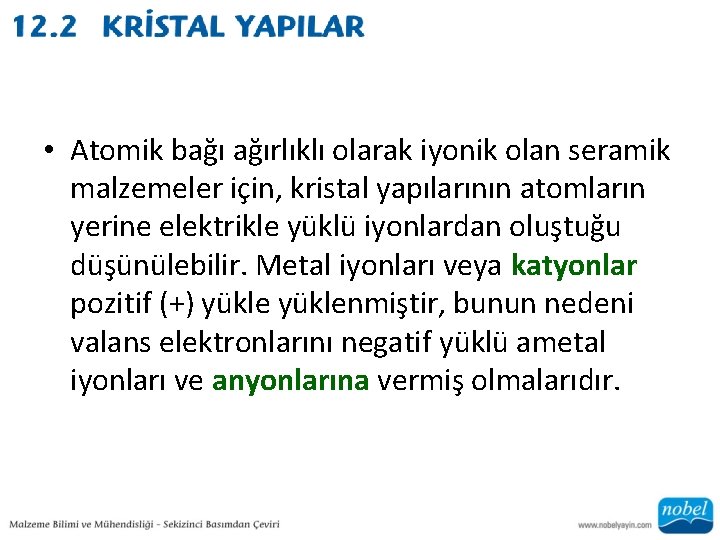 12.2 KRİSTAL YAPILAR

• Atomik bağı ağırlıklı olarak iyonik olan seramik malzemeler için, kristal yapılarının atomların yerine elektrikle yüklü iyonlardan oluştuğu düşünülebilir. Metal iyonları veya katyonlar pozitif (+) yükle yüklenmiştir, bunun nedeni valans elektronlarını negatif yüklü ametal iyonları ve anyonlarına vermiş olmalarıdır.

Malzeme Bilimi ve Mühendisliği - Sekizinci Basımdan Çeviri

www.nobelyayin.com

nobel